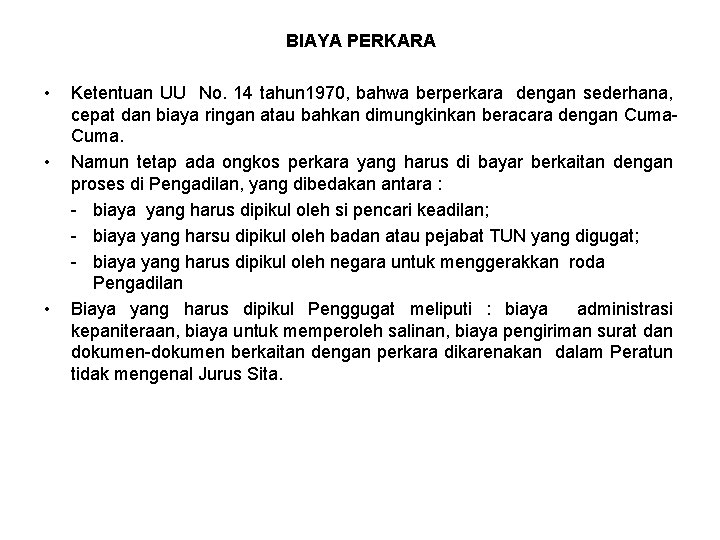 BIAYA PERKARA

• Ketentuan UU No. 14 tahun1970, bahwa berperkara dengan sederhana, cepat dan biaya ringan atau bahkan dimungkinkan beracara dengan Cuma-Cuma.

• Namun tetap ada ongkos perkara yang harus di bayar berkaitan dengan proses di Pengadilan, yang dibedakan antara :

- biaya yang harus dipikul oleh si pencari keadilan;
- biaya yang harsu dipikul oleh badan atau pejabat TUN yang digugat;
- biaya yang harus dipikul oleh negara untuk menggerakkan roda Pengadilan

• Biaya yang harus dipikul Penggugat meliputi : biaya administrasi kepaniteraan, biaya untuk memperoleh salinan, biaya pengiriman surat dan dokumen-dokumen berkaitan dengan perkara dikarenakan dalam Peratun tidak mengenal Jurus Sita.